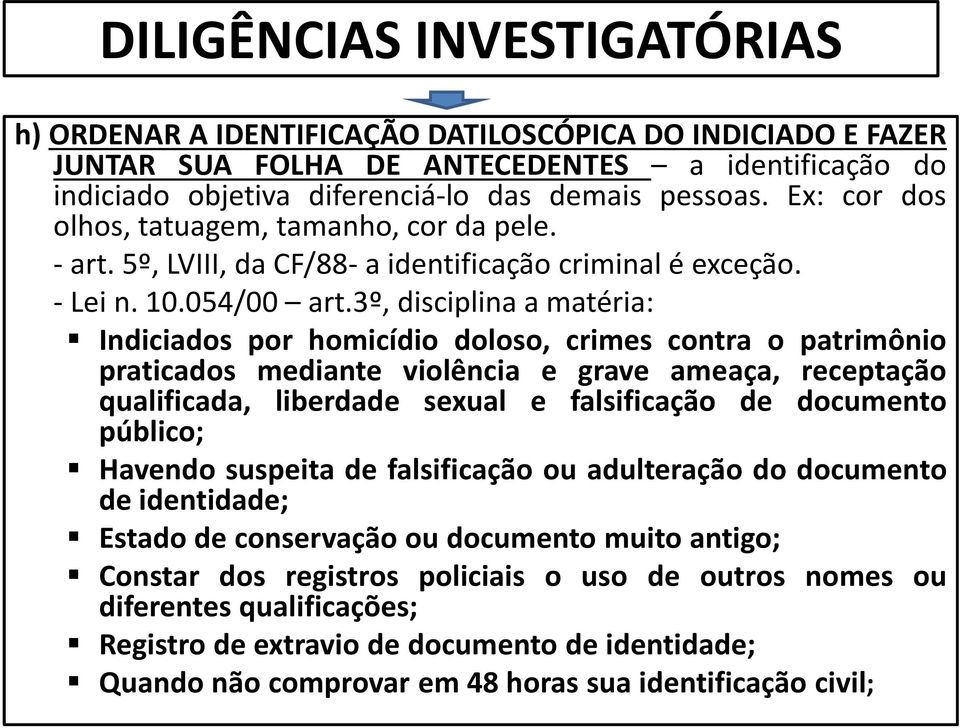 DILIGÊNCIAS INVESTIGATÓRIAS

h) ORDENAR A IDENTIFICAÇÃO DATILOSCÓPICA DO INDICIADO E FAZER JUNTAR SUA FOLHA DE ANTECEDENTES – a identificação do indiciado objetiva diferenciá-lo das demais pessoas. Ex: cor dos olhos, tatuagem, tamanho, cor da pele.

- art. 5º, LVIII, da CF/88- a identificação criminal é exceção.

- Lei n. 10.054/00 – art.3º, disciplina a matéria:

▪ Indiciados por homicídio doloso, crimes contra o patrimônio praticados mediante violência e grave ameaça, receptação qualificada, liberdade sexual e falsificação de documento público;

▪ Havendo suspeita de falsificação ou adulteração do documento de identidade;

▪ Estado de conservação ou documento muito antigo;

▪ Constar dos registros policiais o uso de outros nomes ou diferentes qualificações;

▪ Registro de extravio de documento de identidade;

▪ Quando não comprovar em 48 horas sua identificação civil;